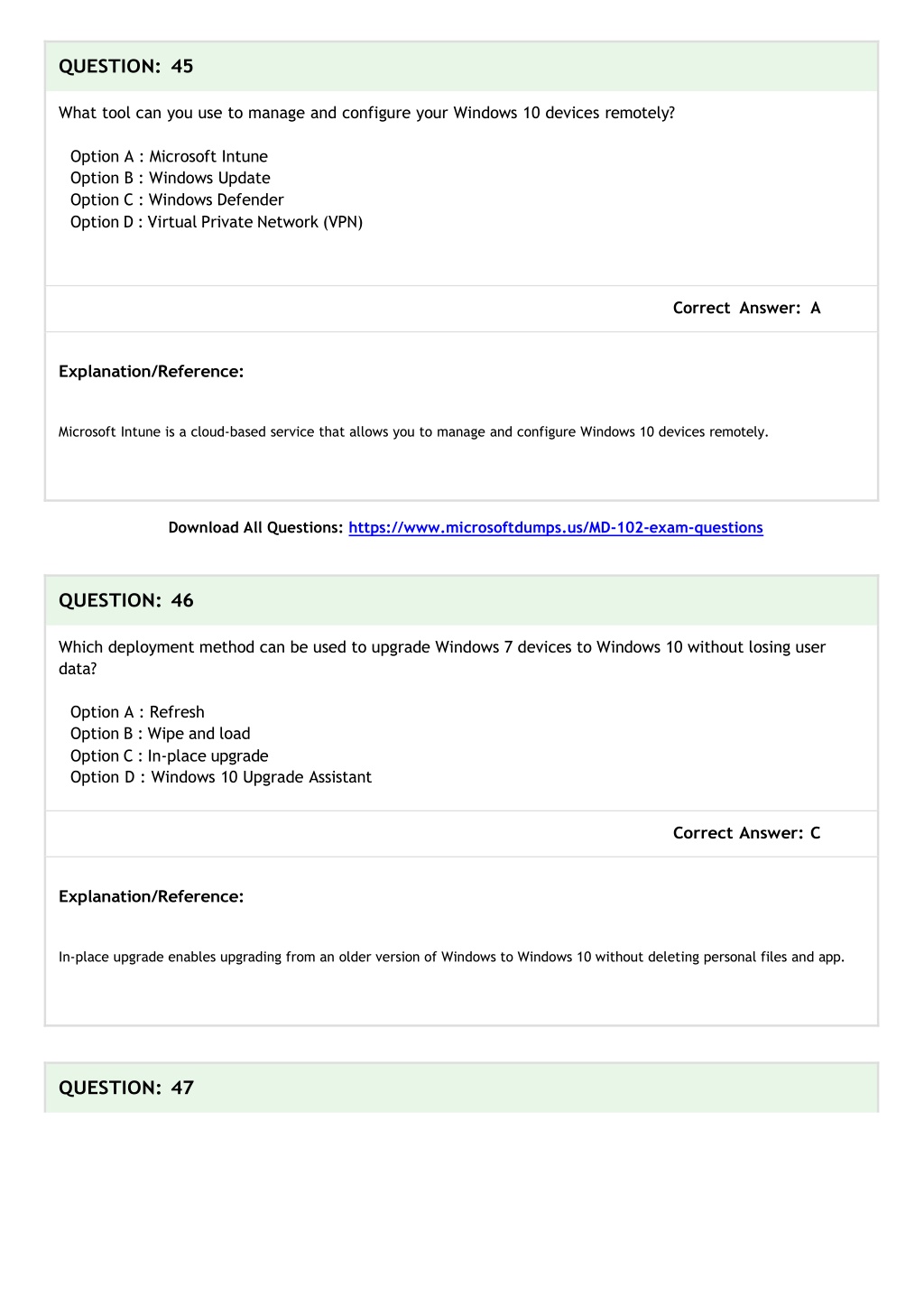 QUESTION: 45

What tool can you use to manage and configure your Windows 10 devices remotely?

Option A : Microsoft Intune
Option B : Windows Update
Option C : Windows Defender
Option D : Virtual Private Network (VPN)

Correct Answer: A

Explanation/Reference:

Microsoft Intune is a cloud-based service that allows you to manage and configure Windows 10 devices remotely.

Download All Questions: https://www.microsoftdumps.us/MD-102-exam-questions

QUESTION: 46

Which deployment method can be used to upgrade Windows 7 devices to Windows 10 without losing user data?

Option A : Refresh
Option B : Wipe and load
Option C : In-place upgrade
Option D : Windows 10 Upgrade Assistant

Correct Answer: C

Explanation/Reference:

In-place upgrade enables upgrading from an older version of Windows to Windows 10 without deleting personal files and app.

QUESTION: 47